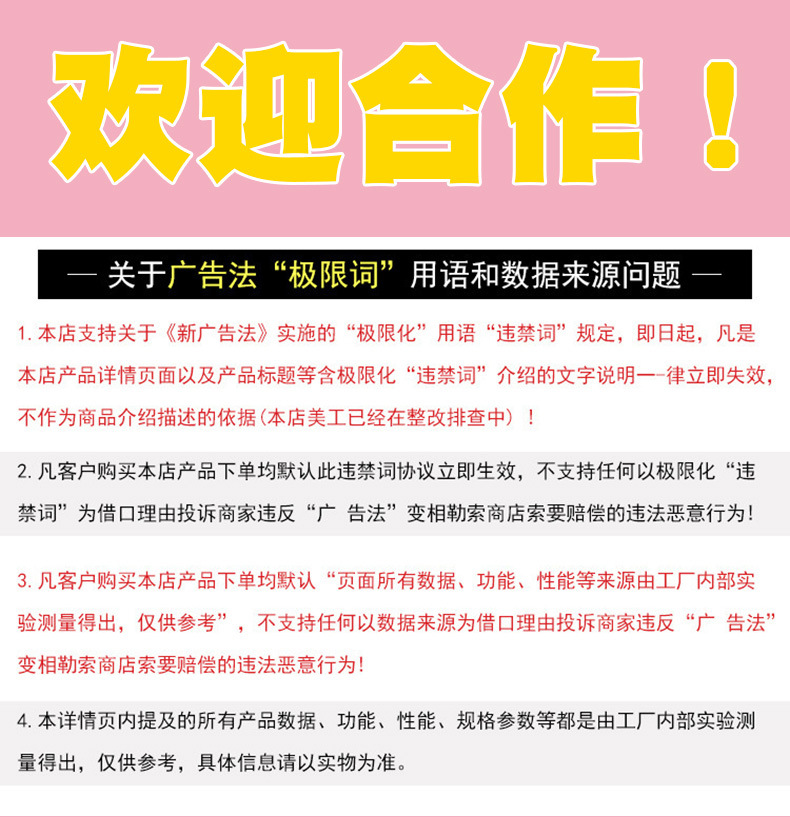 欢迎合作！

— 关于广告法“极限词”用语和数据来源问题 —

1. 本店支持关于《新广告法》实施的“极限化”用语“违禁词”规定，即日起，凡是本店产品详情页面以及产品标题等含极限化“违禁词”介绍的文字说明一-律立即失效，不作为商品介绍描述的依据(本店美工已经在整改排查中)！

2. 凡客户购买本店产品下单均默认此违禁词协议立即生效，不支持任何以极限化“违禁词”为借口理由投诉商家违反“广 告法”变相勒索商店索要赔偿的违法恶意行为!

3. 凡客户购买本店产品下单均默认“页面所有数据、功能、性能等来源由工厂内部实验测量得出，仅供参考”，不支持任何以数据来源为借口理由投诉商家违反“广 告法”变相勒索商店索要赔偿的违法恶意行为!

4. 本详情页内提及的所有产品数据、功能、性能、规格参数等都是由工厂内部实验测量得出，仅供参考，具体信息请以实物为准。